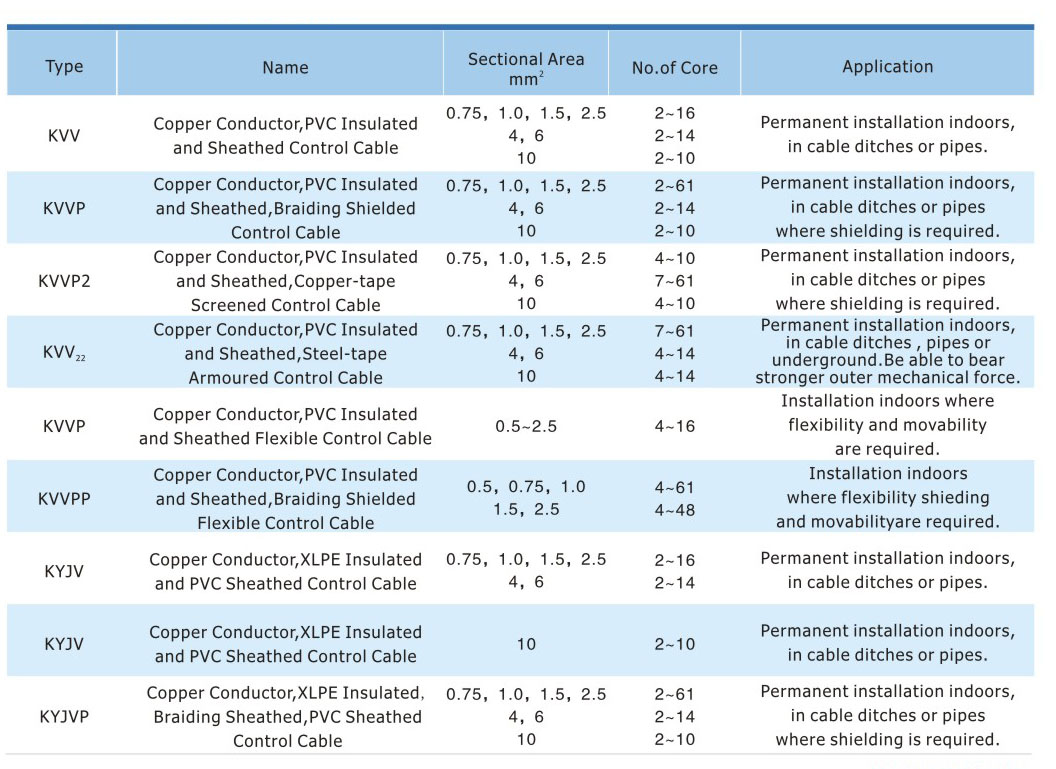 | Type | Name | Sectional Area $mm^2$ | No.of Core | Application |
|---|---|---|---|---|
| KVV | Copper Conductor,PVC Insulated and Sheathed Control Cable | 0.75, 1.0, 1.5, 2.5<br>4, 6<br>10 | 2~16<br>2~14<br>2~10 | Permanent installation indoors, in cable ditches or pipes. |
| KVVP | Copper Conductor,PVC Insulated and Sheathed,Braiding Shielded Control Cable | 0.75, 1.0, 1.5, 2.5<br>4, 6<br>10 | 2~61<br>2~14<br>2~10 | Permanent installation indoors, in cable ditches or pipes where shielding is required. |
| KVVP2 | Copper Conductor,PVC Insulated and Sheathed,Copper-tape Screened Control Cable | 0.75, 1.0, 1.5, 2.5<br>4, 6<br>10 | 4~10<br>7~61<br>4~10 | Permanent installation indoors, in cable ditches or pipes where shielding is required. |
| $KVV_{22}$ | Copper Conductor,PVC Insulated and Sheathed,Steel-tape Armoured Control Cable | 0.75, 1.0, 1.5, 2.5<br>4, 6<br>10 | 7~61<br>4~14<br>4~14 | Permanent installation indoors, in cable ditches , pipes or underground.Be able to bear stronger outer mechanical force. |
| KVVP | Copper Conductor,PVC Insulated and Sheathed Flexible Control Cable | 0.5~2.5 | 4~16 | Installation indoors where flexibility and movability are required. |
| KVVPP | Copper Conductor,PVC Insulated and Sheathed,Braiding Shielded Flexible Control Cable | 0.5, 0.75, 1.0<br>1.5, 2.5 | 4~61<br>4~48 | Installation indoors where flexibility shieding and movabilityare required. |
| KYJV | Copper Conductor,XLPE Insulated and PVC Sheathed Control Cable | 0.75, 1.0, 1.5, 2.5<br>4, 6 | 2~16<br>2~14 | Permanent installation indoors, in cable ditches or pipes. |
| KYJV | Copper Conductor,XLPE Insulated and PVC Sheathed Control Cable | 10 | 2~10 | Permanent installation indoors, in cable ditches or pipes. |
| KYJVP | Copper Conductor,XLPE Insulated, Braiding Sheathed,PVC Sheathed Control Cable | 0.75, 1.0, 1.5, 2.5<br>4, 6<br>10 | 2~61<br>2~14<br>2~10 | Permanent installation indoors, in cable ditches or pipes where shielding is required. |